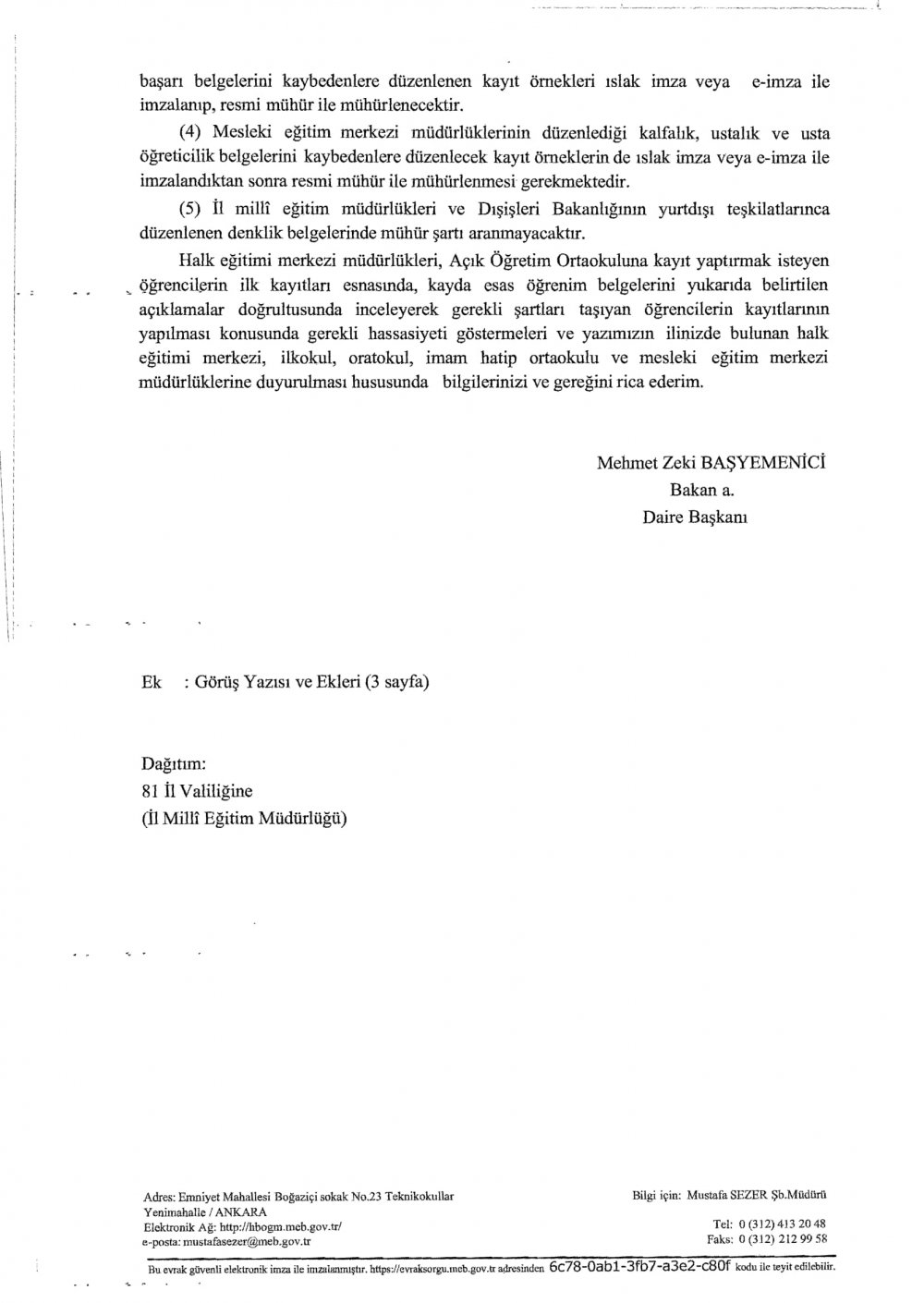 başarı belgelerini kaybedenlere düzenlenen kayıt örnekleri ıslak imza veya e-imza ile imzalanıp, resmi mühür ile mühürlenecektir.

(4) Mesleki eğitim merkezi müdürlüklerinin düzenlediği kalfalık, ustalık ve usta öğreticilik belgelerini kaybedenlere düzenlecek kayıt örneklerin de ıslak imza veya e-imza ile imzalandıktan sonra resmi mühür ile mühürlenmesi gerekmektedir.

(5) İl millî eğitim müdürlükleri ve Dışişleri Bakanlığının yurtdışı teşkilatlarınca düzenlenen denklik belgelerinde mühür şartı aranmayacaktır.

Halk eğitimi merkezi müdürlükleri, Açık Öğretim Ortaokuluna kayıt yaptırmak isteyen öğrencilerin ilk kayıtları esnasında, kayda esas öğrenim belgelerini yukarıda belirtilen açıklamalar doğrultusunda inceleyerek gerekli şartları taşıyan öğrencilerin kayıtlarının yapılması konusunda gerekli hassasiyeti göstermeleri ve yazımızın ilinizde bulunan halk eğitimi merkezi, ilkokul, oratokul, imam hatip ortaokulu ve mesleki eğitim merkezi müdürlüklerine duyurulması hususunda bilgilerinizi ve gereğini rica ederim.

Mehmet Zeki BAŞYEMENİCİ
Bakan a.
Daire Başkanı

Ek : Görüş Yazısı ve Ekleri (3 sayfa)

Dağıtım:
81 İl Valiliğine
(İl Millî Eğitim Müdürlüğü)

Adres: Emniyet Mahallesi Boğaziçi sokak No.23 Teknikokullar
Yenimahalle / ANKARA
Elektronik Ağ: http://hbogm.meb.gov.tr/
e-posta: mustafasezer@meb.gov.tr

Bilgi için: Mustafa SEZER Şb.Müdürü
Tel: 0 (312) 413 20 48
Faks: 0 (312) 212 99 58

Bu evrak güvenli elektronik imza ile imzalanmıştır. https://evraksorgu.meb.gov.tr adresinden 6c78-0ab1-3fb7-a3e2-c80f kodu ile teyit edilebilir.